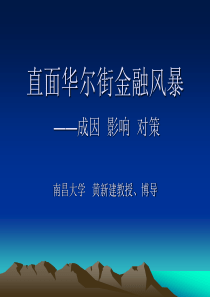 直面华尔街金融风暴

——成因 影响 对策

南昌大学 黄新建教授、博导